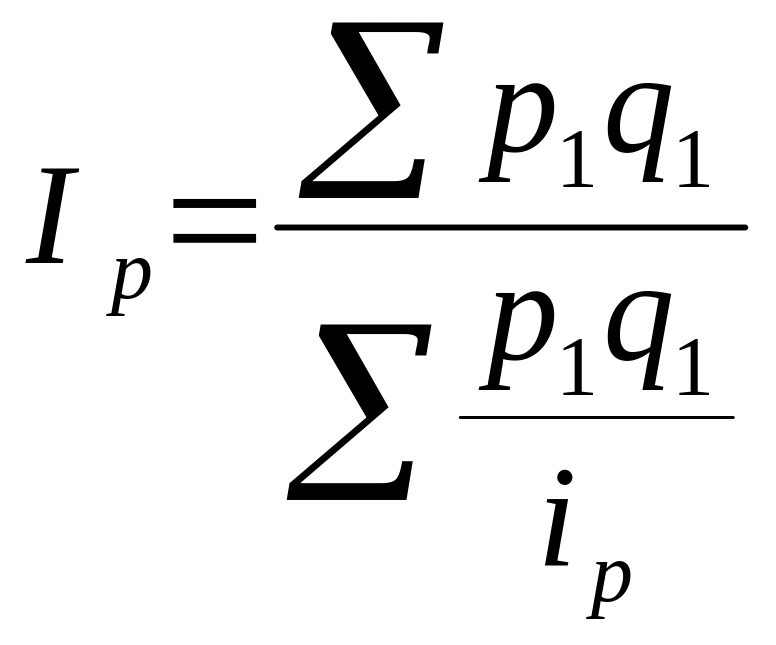 $I_p = \frac{\sum p_1 q_1}{\sum \frac{p_1 q_1}{i_p}}$